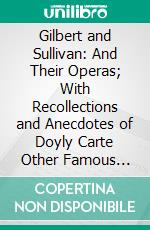 unilibro

Gilbert and Sullivan: And Their Operas; With Recollections and Anecdotes of Doyly Carte Other Famous…

COPERTINA NON DISPONIBILE